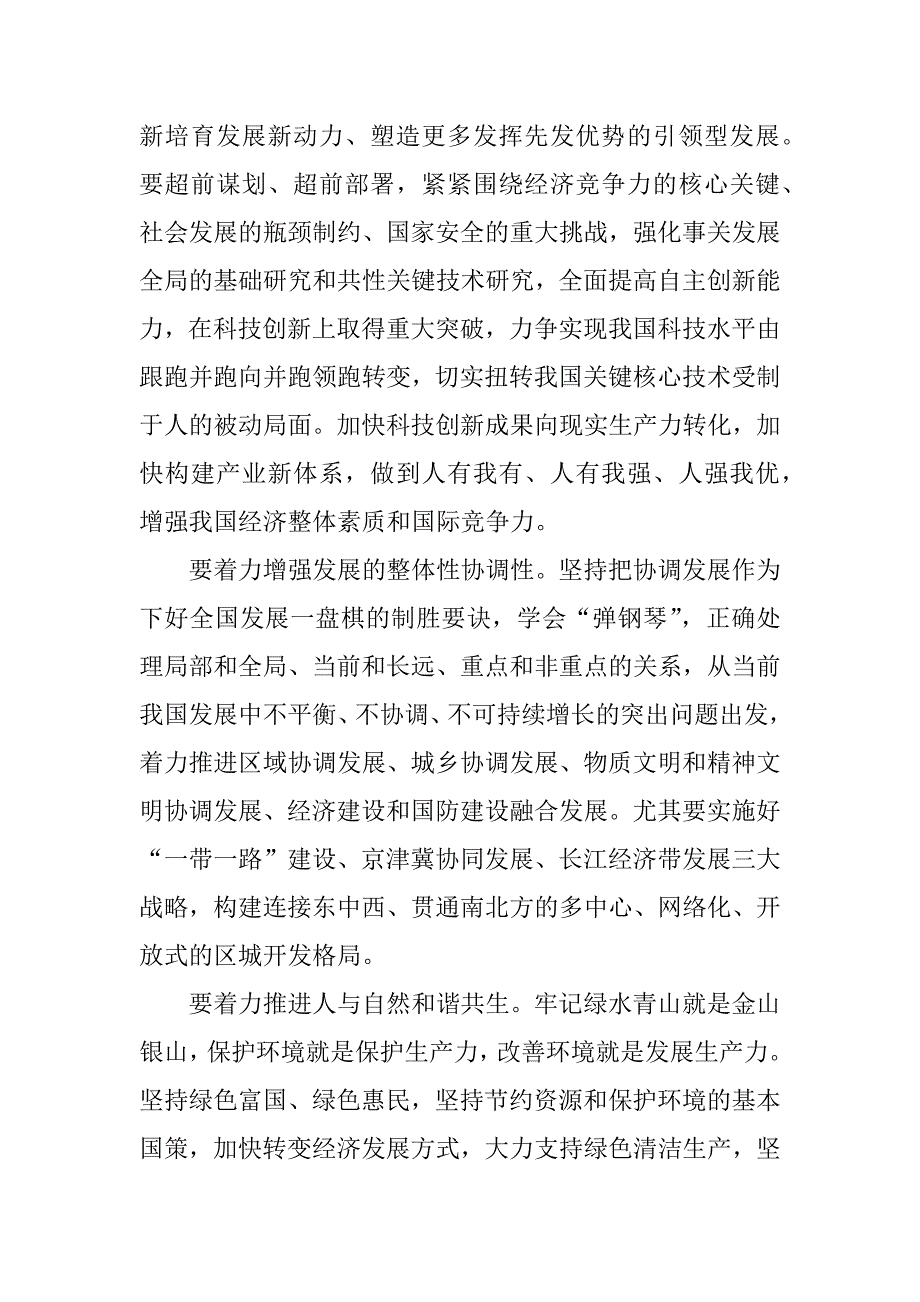 新培育发展新动力、塑造更多发挥先发优势的引领型发展。要超前谋划、超前部署，紧紧围绕经济竞争力的核心关键、社会发展的瓶颈制约、国家安全的重大挑战，强化事关发展全局的基础研究和共性关键技术研究，全面提高自主创新能力，在科技创新上取得重大突破，力争实现我国科技水平由跟跑并跑向并跑领跑转变，切实扭转我国关键核心技术受制于人的被动局面。加快科技创新成果向现实生产力转化，加快构建产业新体系，做到人有我有、人有我强、人强我优，增强我国经济整体素质和国际竞争力。

要着力增强发展的整体性协调性。坚持把协调发展作为下好全国发展一盘棋的制胜要诀，学会“弹钢琴”，正确处理局部和全局、当前和长远、重点和非重点的关系，从当前我国发展中不平衡、不协调、不可持续增长的突出问题出发，着力推进区域协调发展、城乡协调发展、物质文明和精神文明协调发展、经济建设和国防建设融合发展。尤其要实施好“一带一路”建设、京津冀协同发展、长江经济带发展三大战略，构建连接东中西、贯通南北方的多中心、网络化、开放式的区城开发格局。

要着力推进人与自然和谐共生。牢记绿水青山就是金山银山，保护环境就是保护生产力，改善环境就是发展生产力。坚持绿色富国、绿色惠民，坚持节约资源和保护环境的基本国策，加快转变经济发展方式，大力支持绿色清洁生产，坚